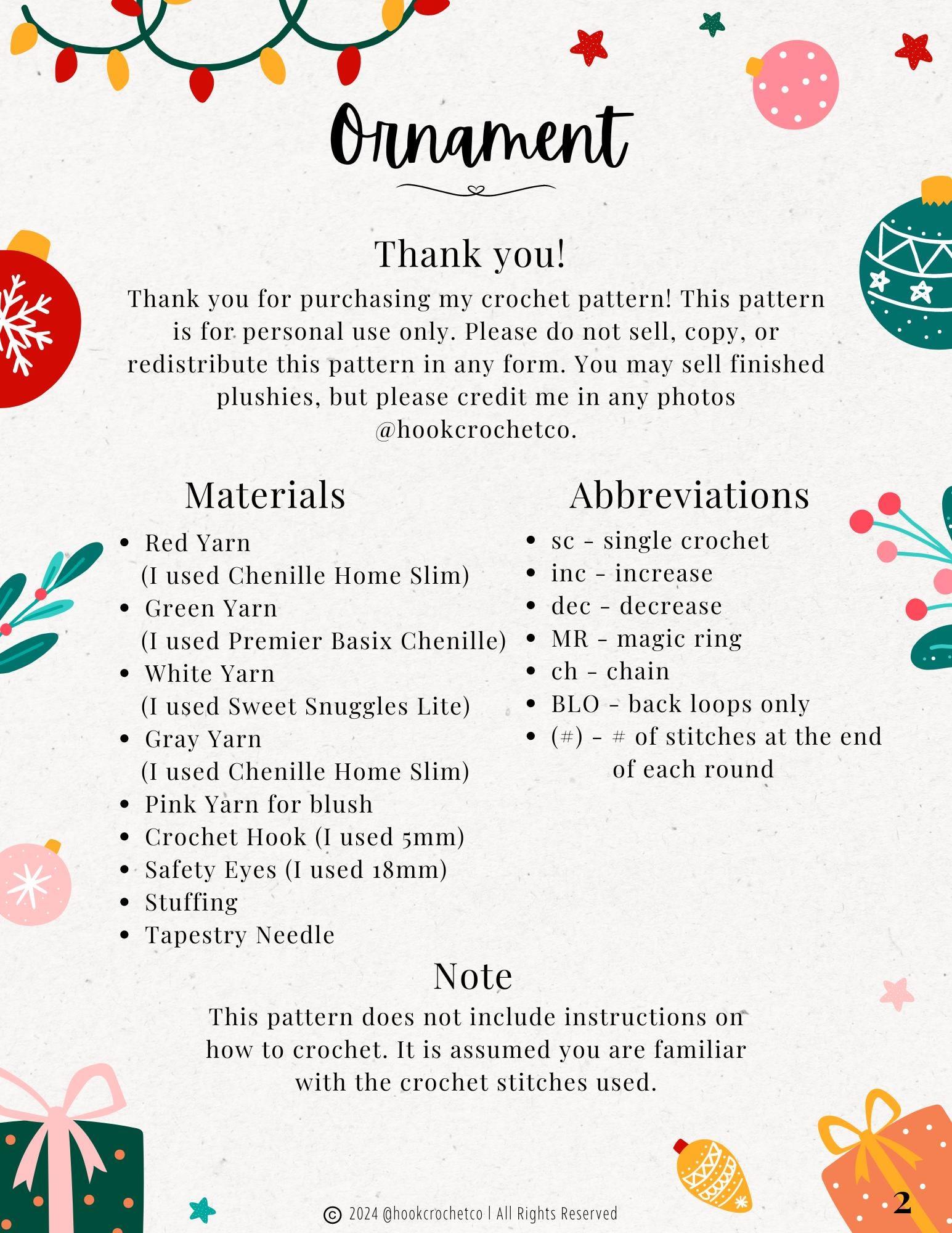 Ornament

Thank you!

Thank you for purchasing my crochet pattern! This pattern is for personal use only. Please do not sell, copy, or redistribute this pattern in any form. You may sell finished plushies, but please credit me in any photos @hookcrochetco.

Materials

- Red Yarn (I used Chenille Home Slim)
- Green Yarn (I used Premier Basix Chenille)
- White Yarn (I used Sweet Snuggles Lite)
- Gray Yarn (I used Chenille Home Slim)
- Pink Yarn for blush
- Crochet Hook (I used 5mm)
- Safety Eyes (I used 18mm)
- Stuffing
- Tapestry Needle

Abbreviations

- sc - single crochet
- inc - increase
- dec - decrease
- MR - magic ring
- ch - chain
- BLO - back loops only
- (#) - # of stitches at the end of each round

Note

This pattern does not include instructions on how to crochet. It is assumed you are familiar with the crochet stitches used.

© 2024 @hookcrochetco | All Rights Reserved

2